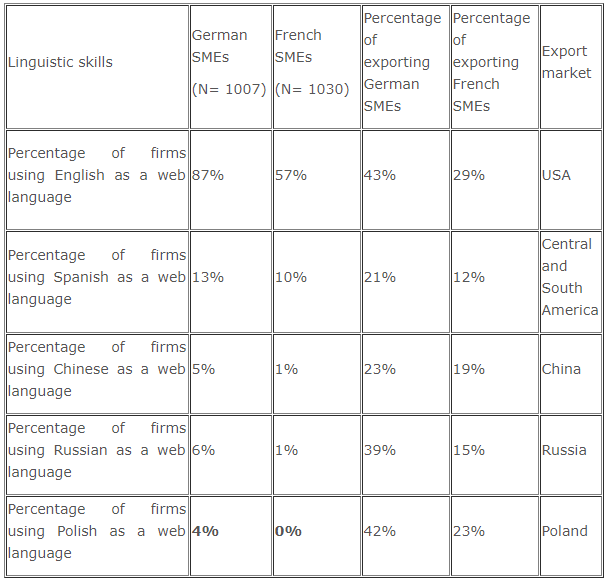 | Linguistic skills | German SMEs (N= 1007) | French SMEs (N= 1030) | Percentage of exporting German SMEs | Percentage of exporting French SMEs | Export market |
|---|---|---|---|---|---|
| Percentage of firms using English as a web language | 87% | 57% | 43% | 29% | USA |
| Percentage of firms using Spanish as a web language | 13% | 10% | 21% | 12% | Central and South America |
| Percentage of firms using Chinese as a web language | 5% | 1% | 23% | 19% | China |
| Percentage of firms using Russian as a web language | 6% | 1% | 39% | 15% | Russia |
| Percentage of firms using Polish as a web language | **4%** | **0%** | 42% | 23% | Poland |